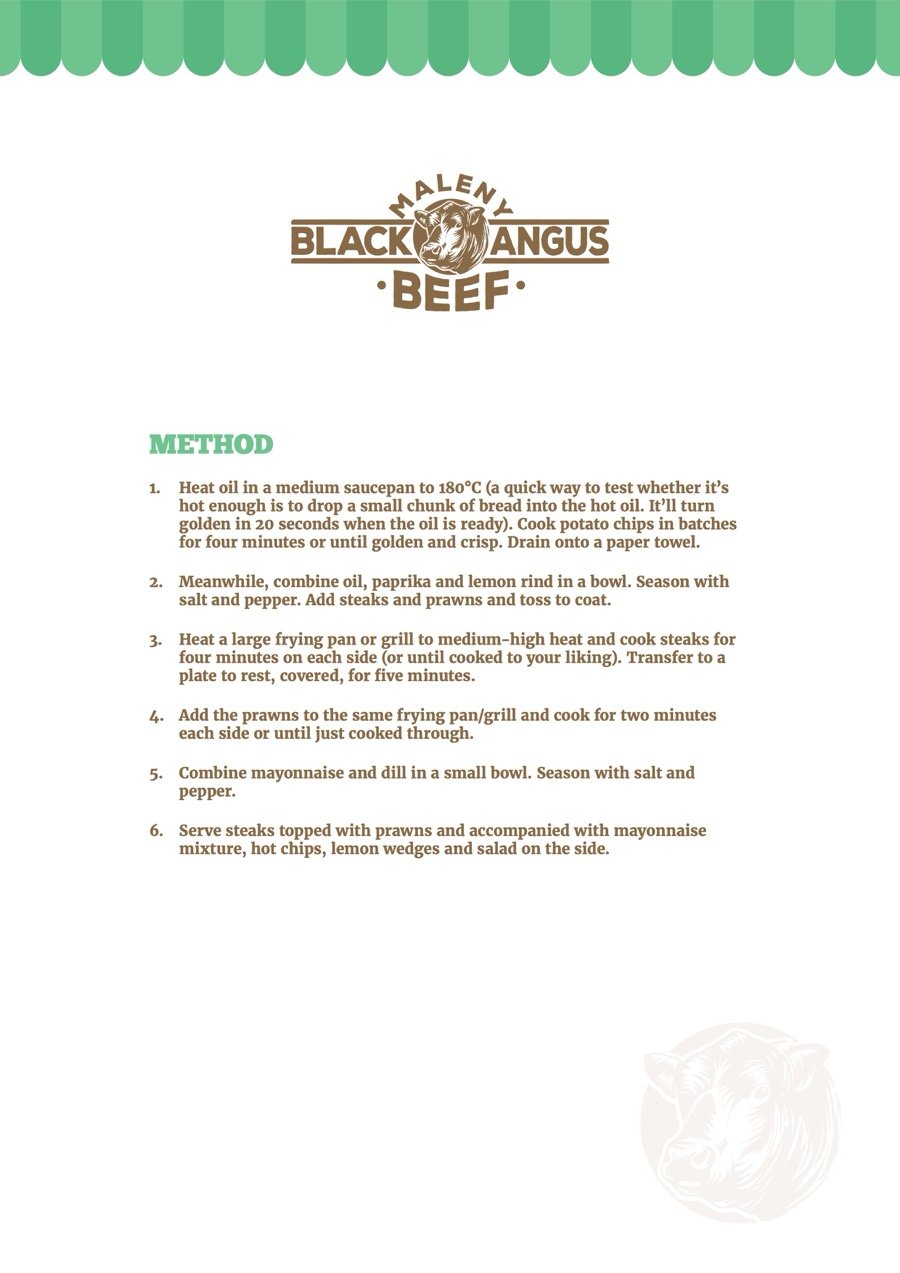 MALENY
BLACK ANGUS
·BEEF·

METHOD

1. Heat oil in a medium saucepan to 180°C (a quick way to test whether it's hot enough is to drop a small chunk of bread into the hot oil. It'll turn golden in 20 seconds when the oil is ready). Cook potato chips in batches for four minutes or until golden and crisp. Drain onto a paper towel.

2. Meanwhile, combine oil, paprika and lemon rind in a bowl. Season with salt and pepper. Add steaks and prawns and toss to coat.

3. Heat a large frying pan or grill to medium-high heat and cook steaks for four minutes on each side (or until cooked to your liking). Transfer to a plate to rest, covered, for five minutes.

4. Add the prawns to the same frying pan/grill and cook for two minutes each side or until just cooked through.

5. Combine mayonnaise and dill in a small bowl. Season with salt and pepper.

6. Serve steaks topped with prawns and accompanied with mayonnaise mixture, hot chips, lemon wedges and salad on the side.